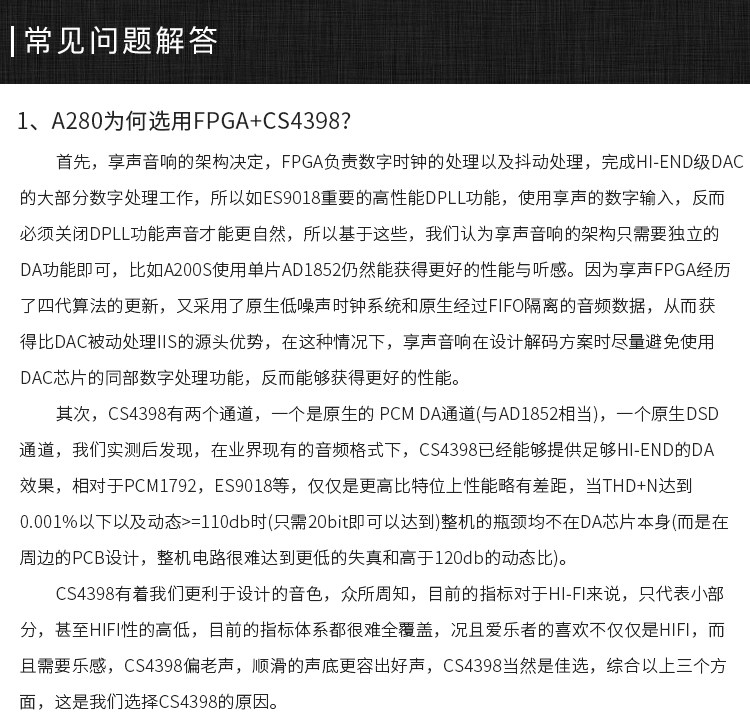 常见问题解答

1、A280为何选用FPGA+CS4398?

首先，享声音响的架构决定，FPGA负责数字时钟的处理以及抖动处理，完成HI-END级DAC的大部分数字处理工作，所以如ES9018重要的高性能DPLL功能，使用享声的数字输入，反而必须关闭DPLL功能声音才能更自然，所以基于这些，我们认为享声音响的架构只需要独立的DA功能即可，比如A200S使用单片AD1852仍然能获得更好的性能与听感。因为享声FPGA经历了四代算法的更新，又采用了原生低噪声时钟系统和原生经过FIFO隔离的音频数据，从而获得比DAC被动处理IIS的源头优势，在这种情况下，享声音响在设计解码方案时尽量避免使用DAC芯片的同部数字处理功能，反而能够获得更好的性能。

其次，CS4398有两个通道，一个是原生的 PCM DA通道(与AD1852相当)，一个原生DSD通道，我们实测后发现，在业界现有的音频格式下，CS4398已经能够提供足够HI-END的DA效果，相对于PCM1792，ES9018等，仅仅是更高比特位上性能略有差距，当THD+N达到0.001%以下以及动态>=110db时(只需20bit即可以达到)整机的瓶颈均不在DA芯片本身(而是在周边的PCB设计，整机电路很难达到更低的失真和高于120db的动态比)。

CS4398有着我们更利于设计的音色，众所周知，目前的指标对于HI-FI来说，只代表小部分，甚至HIFI性的高低，目前的指标体系都很难全覆盖，况且爱乐者的喜欢不仅仅是HIFI，而且需要乐感，CS4398偏老声，顺滑的声底更容出好声，CS4398当然是佳选，综合以上三个方面，这是我们选择CS4398的原因。